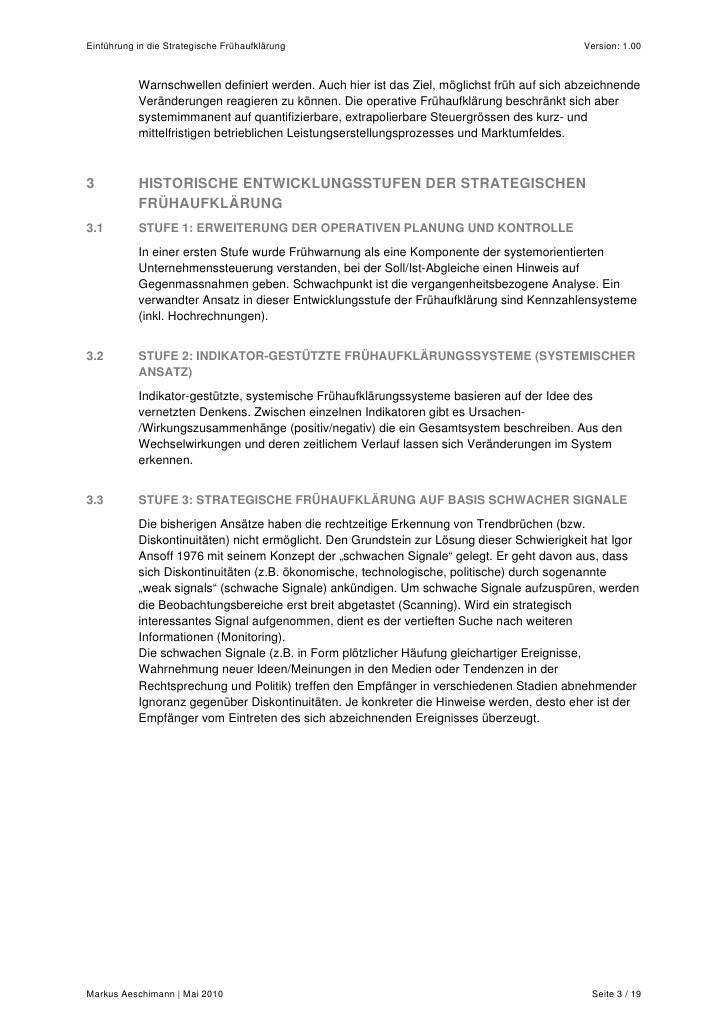 Einführung in die Strategische Frühaufklärung Version: 1.00

Warnschwellen definiert werden. Auch hier ist das Ziel, möglichst früh auf sich abzeichnende Veränderungen reagieren zu können. Die operative Frühaufklärung beschränkt sich aber systemimmanent auf quantifizierbare, extrapolierbare Steuergrössen des kurz- und mittelfristigen betrieblichen Leistungserstellungsprozesses und Marktumfeldes.

3 HISTORISCHE ENTWICKLUNGSSTUFEN DER STRATEGISCHEN FRÜHAUFKLÄRUNG

3.1 STUFE 1: ERWEITERUNG DER OPERATIVEN PLANUNG UND KONTROLLE

In einer ersten Stufe wurde Frühwarnung als eine Komponente der systemorientierten Unternehmenssteuerung verstanden, bei der Soll/Ist-Abgleiche einen Hinweis auf Gegenmassnahmen geben. Schwachpunkt ist die vergangenheitsbezogene Analyse. Ein verwandter Ansatz in dieser Entwicklungsstufe der Frühaufklärung sind Kennzahlensysteme (inkl. Hochrechnungen).

3.2 STUFE 2: INDIKATOR-GESTÜTZTE FRÜHAUFKLÄRUNGSSYSTEME (SYSTEMISCHER ANSATZ)

Indikator-gestützte, systemische Frühaufklärungssysteme basieren auf der Idee des vernetzten Denkens. Zwischen einzelnen Indikatoren gibt es Ursachen-/Wirkungszusammenhänge (positiv/negativ) die ein Gesamtsystem beschreiben. Aus den Wechselwirkungen und deren zeitlichem Verlauf lassen sich Veränderungen im System erkennen.

3.3 STUFE 3: STRATEGISCHE FRÜHAUFKLÄRUNG AUF BASIS SCHWACHER SIGNALE

Die bisherigen Ansätze haben die rechtzeitige Erkennung von Trendbrüchen (bzw. Diskontinuitäten) nicht ermöglicht. Den Grundstein zur Lösung dieser Schwierigkeit hat Igor Ansoff 1976 mit seinem Konzept der „schwachen Signale“ gelegt. Er geht davon aus, dass sich Diskontinuitäten (z.B. ökonomische, technologische, politische) durch sogenannte „weak signals“ (schwache Signale) ankündigen. Um schwache Signale aufzuspüren, werden die Beobachtungsbereiche erst breit abgetastet (Scanning). Wird ein strategisch interessantes Signal aufgenommen, dient es der vertieften Suche nach weiteren Informationen (Monitoring).
Die schwachen Signale (z.B. in Form plötzlicher Häufung gleichartiger Ereignisse, Wahrnehmung neuer Ideen/Meinungen in den Medien oder Tendenzen in der Rechtsprechung und Politik) treffen den Empfänger in verschiedenen Stadien abnehmender Ignoranz gegenüber Diskontinuitäten. Je konkreter die Hinweise werden, desto eher ist der Empfänger vom Eintreten des sich abzeichnenden Ereignisses überzeugt.

Markus Aeschimann | Mai 2010 Seite 3 / 19